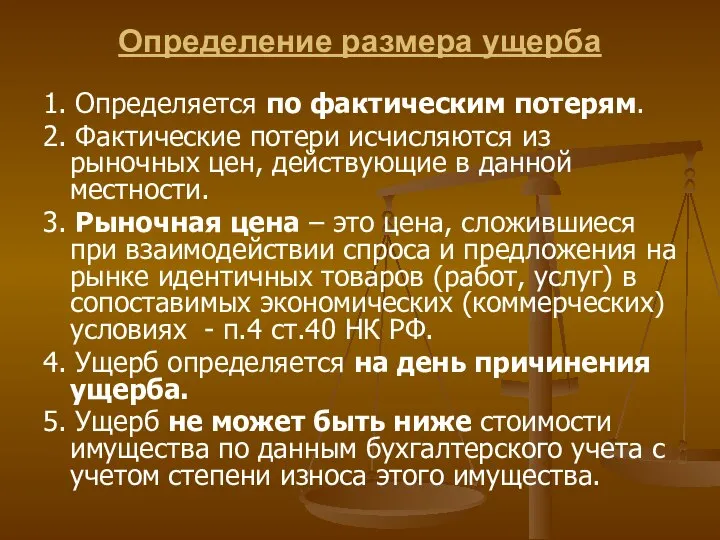 Определение размера ущерба

1. Определяется по фактическим потерям.

2. Фактические потери исчисляются из рыночных цен, действующие в данной местности.

3. Рыночная цена – это цена, сложившиеся при взаимодействии спроса и предложения на рынке идентичных товаров (работ, услуг) в сопоставимых экономических (коммерческих) условиях - п.4 ст.40 НК РФ.

4. Ущерб определяется на день причинения ущерба.

5. Ущерб не может быть ниже стоимости имущества по данным бухгалтерского учета с учетом степени износа этого имущества.